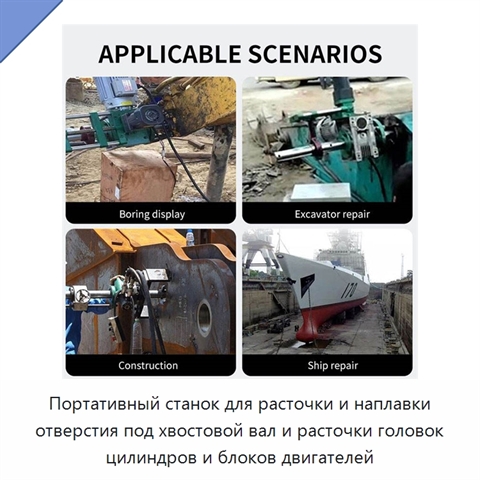 APPLICABLE SCENARIOS

Boring display

Excavator repair

Construction

170

Ship repair

Портативный станок для расточки и наплавки отверстия под хвостовой вал и расточки головок цилиндров и блоков двигателей